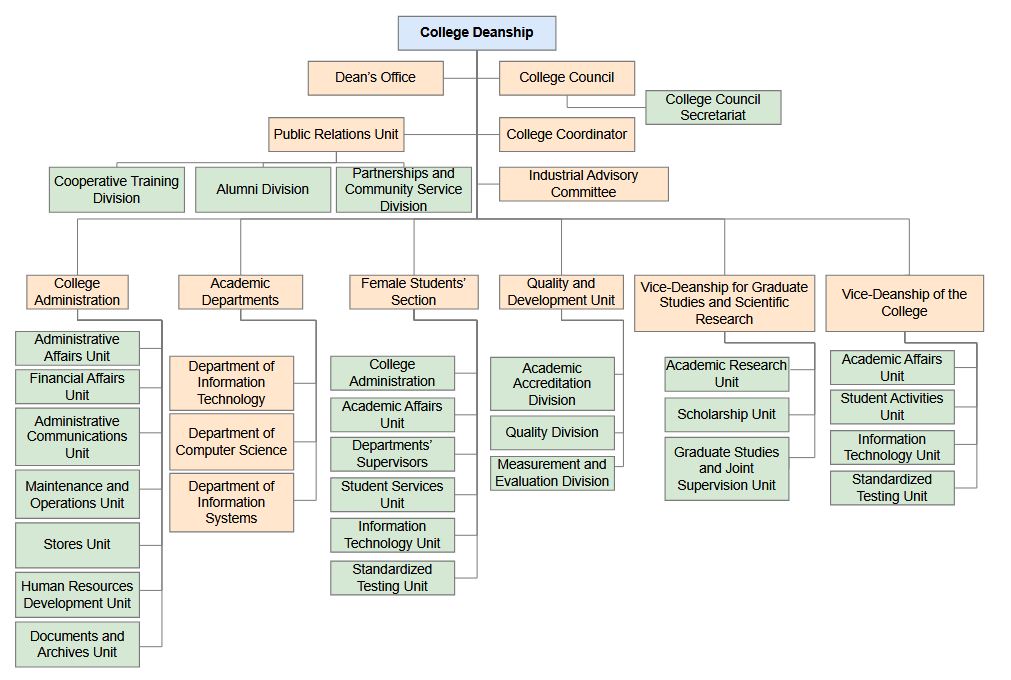 College Deanship

Dean's Office

College Council

College Council Secretariat

Public Relations Unit

College Coordinator

Cooperative Training Division

Alumni Division

Partnerships and Community Service Division

Industrial Advisory Committee

College Administration

Administrative Affairs Unit

Financial Affairs Unit

Administrative Communications Unit

Maintenance and Operations Unit

Stores Unit

Human Resources Development Unit

Documents and Archives Unit

Academic Departments

Department of Information Technology

Department of Computer Science

Department of Information Systems

Female Students' Section

College Administration

Academic Affairs Unit

Departments' Supervisors

Student Services Unit

Information Technology Unit

Standardized Testing Unit

Quality and Development Unit

Academic Accreditation Division

Quality Division

Measurement and Evaluation Division

Vice-Deanship for Graduate Studies and Scientific Research

Academic Research Unit

Scholarship Unit

Graduate Studies and Joint Supervision Unit

Vice-Deanship of the College

Academic Affairs Unit

Student Activities Unit

Information Technology Unit

Standardized Testing Unit